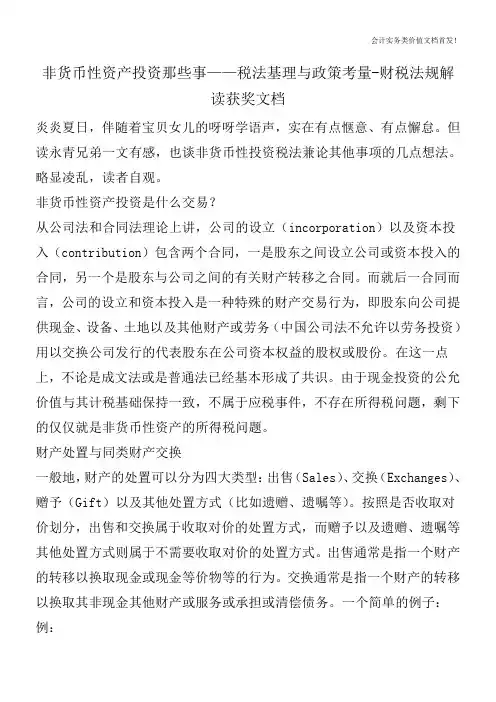 会计实务类价值文档首发!

非货币性资产投资那些事——税法基理与政策考量-财税法规解读获奖文档

炎炎夏日，伴随着宝贝女儿的呀呀学语声，实在有点惬意、有点懈怠。但读永青兄弟一文有感，也谈非货币性投资税法兼论其他事项的几点想法。略显凌乱，读者自观。

非货币性资产投资是什么交易？

从公司法和合同法理论上讲，公司的设立（incorporation）以及资本投入（contribution）包含两个合同，一是股东之间设立公司或资本投入的合同，另一个是股东与公司之间的有关财产转移之合同。而就后一合同而言，公司的设立和资本投入是一种特殊的财产交易行为，即股东向公司提供现金、设备、土地以及其他财产或劳务（中国公司法不允许以劳务投资）用以交换公司发行的代表股东在公司资本权益的股权或股份。在这一点上，不论是成文法或是普通法已经基本形成了共识。由于现金投资的公允价值与其计税基础保持一致，不属于应税事件，不存在所得税问题，剩下的仅仅就是非货币性资产的所得税问题。

财产处置与同类财产交换

一般地，财产的处置可以分为四大类型：出售（Sales）、交换（Exchanges）、赠予（Gift）以及其他处置方式（比如遗赠、遗嘱等）。按照是否收取对价划分，出售和交换属于收取对价的处置方式，而赠予以及遗赠、遗嘱等其他处置方式则属于不需要收取对价的处置方式。出售通常是指一个财产的转移以换取现金或现金等价物等的行为。交换通常是指一个财产的转移以换取其非现金其他财产或服务或承担或清偿债务。一个简单的例子：

例：